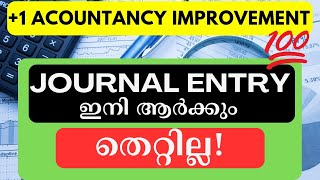 +1 ACOUNTANCY IMPROVEMENT

100

JOURNAL ENTRY
ഇനി ആർക്കും

തെറ്റില്ല!